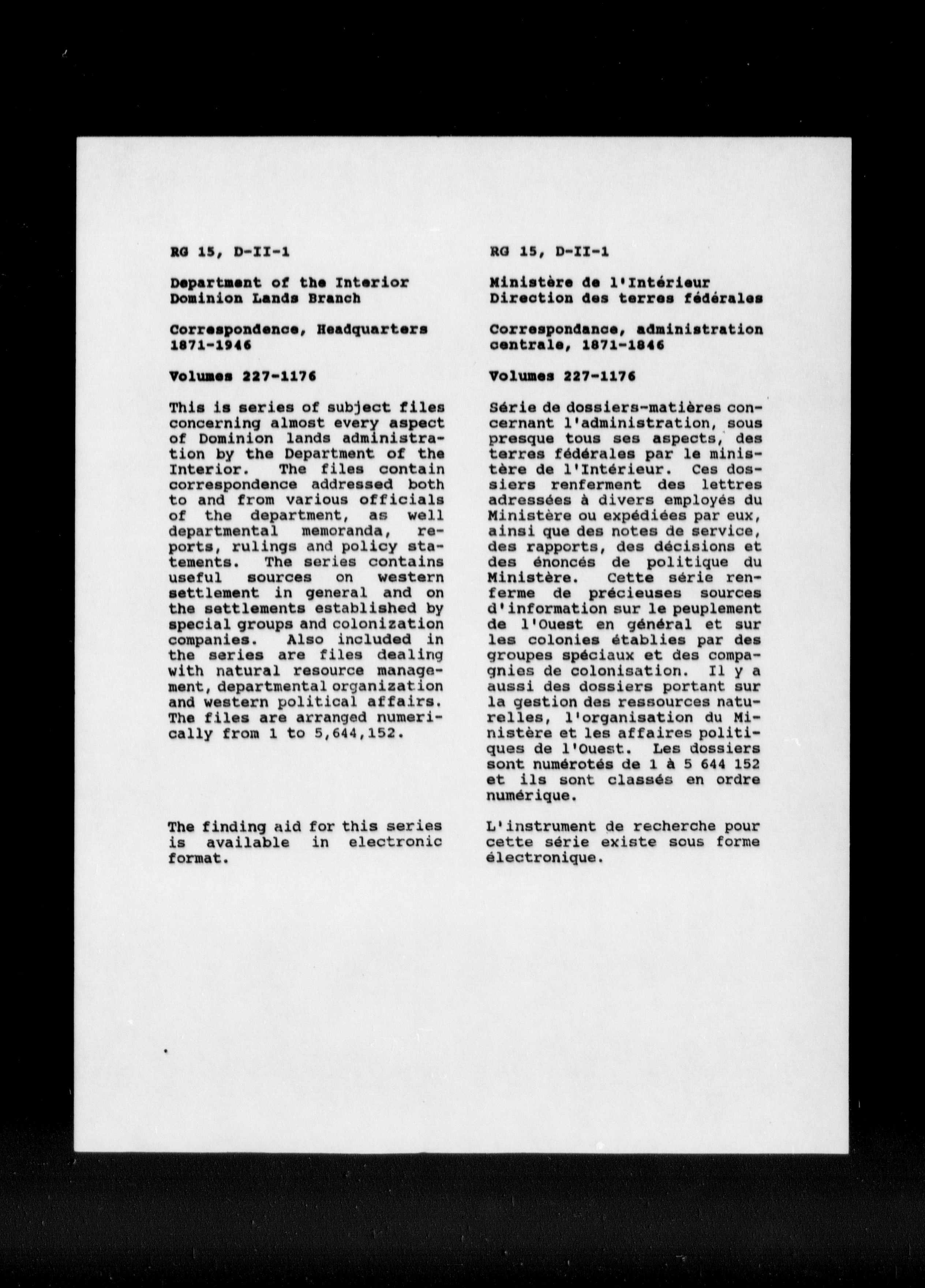 RG 15, D-II-1

Department of the Interior Dominion Lands Branch

Correspondence, Headquarters 1871-1946

Volumes 227-1176

This is series of subject files concerning almost every aspect of Dominion lands administration by the Department of the Interior. The files contain correspondence addressed both to and from various officials of the department, as well departmental memoranda, reports, rulings and policy statements. The series contains useful sources on western settlement in general and on the settlements established by special groups and colonization companies. Also included in the series are files dealing with natural resource management, departmental organization and western political affairs. The files are arranged numerically from 1 to 5,644,152.

The finding aid for this series is available in electronic format.

RG 15, D-II-1

Ministère de l'Intérieur Direction des terres fédérales

Correspondance, administration centrale, 1871-1846

Volumes 227-1176

Série de dossiers-matières concernant l'administration, sous presque tous ses aspects, des terres fédérales par le ministère de l'Intérieur. Ces dossiers renferment des lettres adressées à divers employés du Ministère ou expédiées par eux, ainsi que des notes de service, des rapports, des décisions et des énoncés de politique du Ministère. Cette série renferme de précieuses sources d'information sur le peuplement de l'Ouest en général et sur les colonies établies par des groupes spéciaux et des compagnies de colonisation. Il y a aussi des dossiers portant sur la gestion des ressources naturelles, l'organisation du Ministère et les affaires politiques de l'Ouest. Les dossiers sont numérotés de 1 à 5 644 152 et ils sont classés en ordre numérique.

L'instrument de recherche pour cette série existe sous forme électronique.